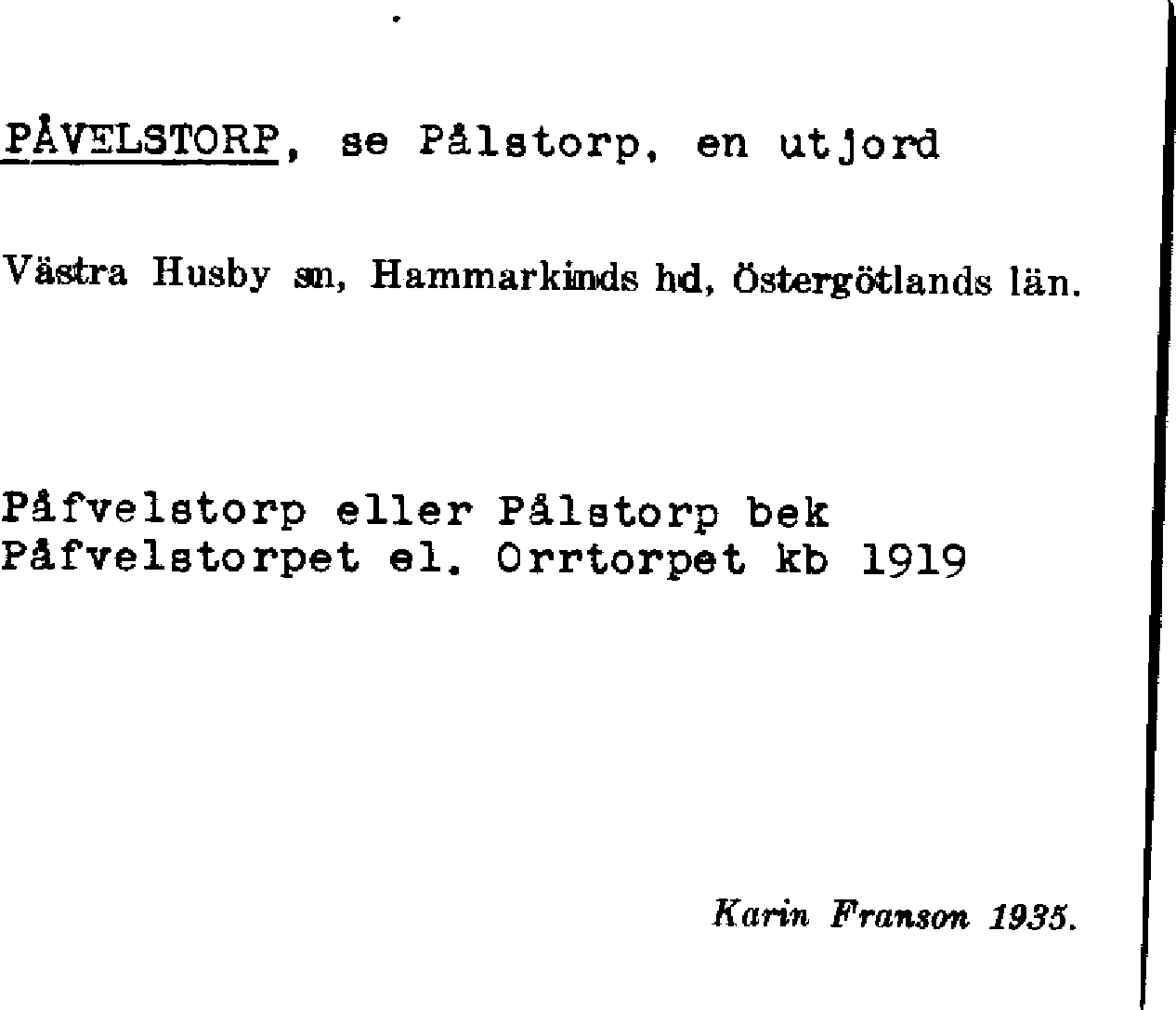 PÅVELSTORP, se Pålstorp, en utjord

Västra Husby sn, Hammarkinds hd, Östergötlands län.

Påfvelstorp eller Pålstorp bek
Påfvelstorpet el. Orrtorpet kb 1919

Karin Franson 1935.